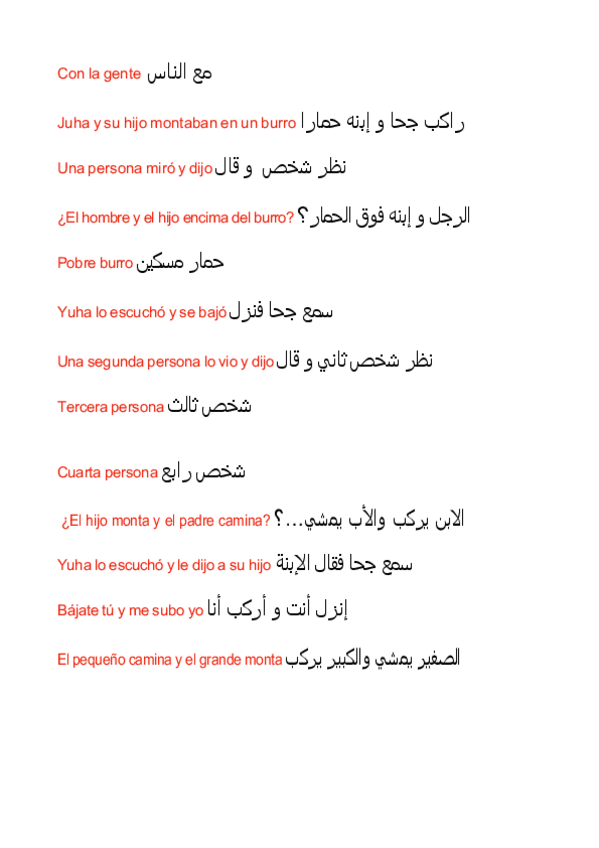 Con la gente مع الناس

Juha y su hijo montaban en un burro راكب جحا و إبنه حمارا

Una persona miró y dijo نظر شخص و قال

¿El hombre y el hijo encima del burro? الرجل و إبنه فوق الحمار؟

Pobre burro حمار مسكين

Yuha lo escuchó y se bajó سمع جحا فنزل

Una segunda persona lo vio y dijo نظر شخص ثاني و قال

Tercera persona شخص ثالث

Cuarta persona شخص رابع

¿El hijo monta y el padre camina? الابن يركب والأب يمشي...؟

Yuha lo escuchó y le dijo a su hijo سمع جحا فقال الإبنة

Bájate tú y me subo yo إنزل أنت و أركب أنا

El pequeño camina y el grande monta الصغير يمشي والكبير يركب